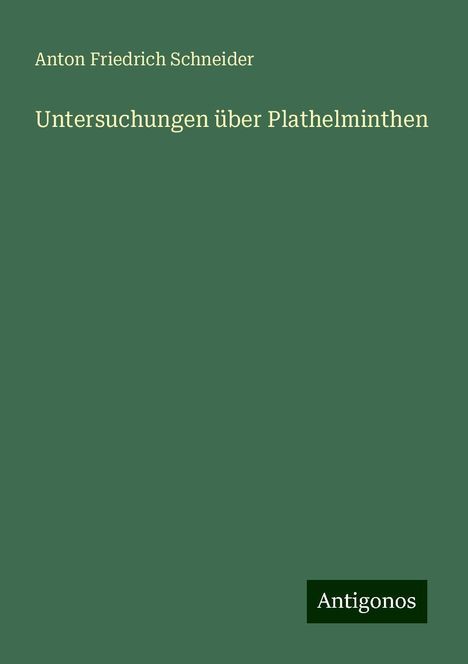 Anton Friedrich Schneider

Untersuchungen über Plathelminthen

Antigonos